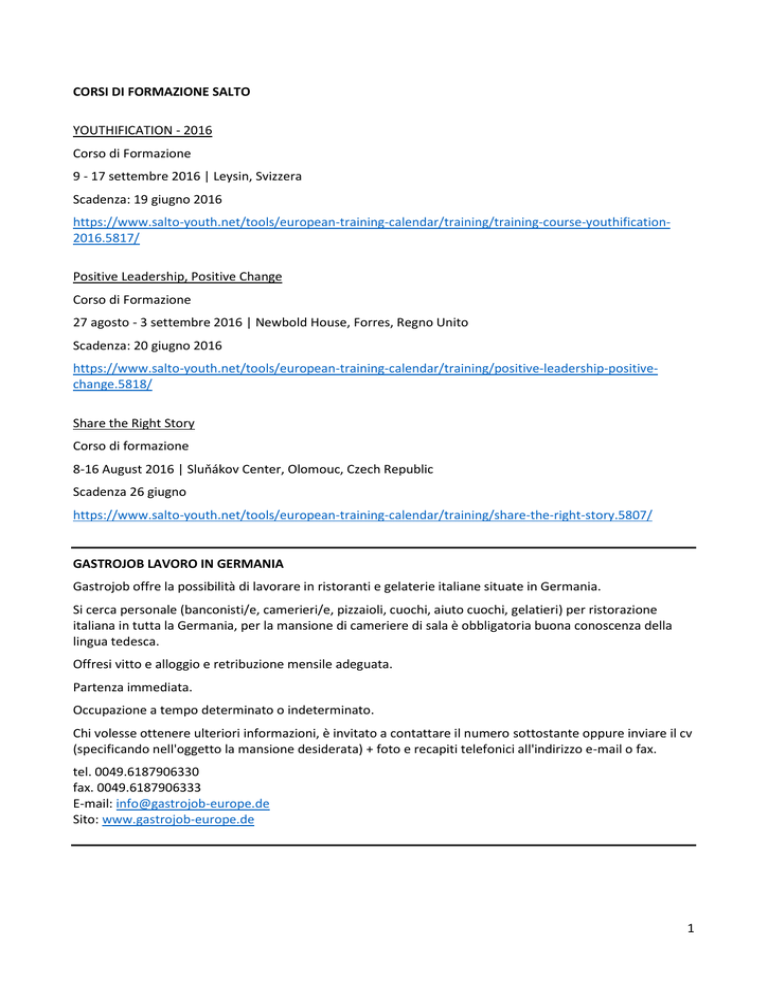 CORSI DI FORMAZIONE SALTO

YOUTHIFICATION - 2016

Corso di Formazione

9 - 17 settembre 2016 | Leysin, Svizzera

Scadenza: 19 giugno 2016

https://www.salto-youth.net/tools/european-training-calendar/training/training-course-youthification-2016.5817/

Positive Leadership, Positive Change

Corso di Formazione

27 agosto - 3 settembre 2016 | Newbold House, Forres, Regno Unito

Scadenza: 20 giugno 2016

https://www.salto-youth.net/tools/european-training-calendar/training/positive-leadership-positive-change.5818/

Share the Right Story

Corso di formazione

8-16 August 2016 | Sluňákov Center, Olomouc, Czech Republic

Scadenza 26 giugno

https://www.salto-youth.net/tools/european-training-calendar/training/share-the-right-story.5807/

GASTROJOB LAVORO IN GERMANIA

Gastrojob offre la possibilità di lavorare in ristoranti e gelaterie italiane situate in Germania.

Si cerca personale (banconisti/e, camerieri/e, pizzaioli, cuochi, aiuto cuochi, gelatieri) per ristorazione italiana in tutta la Germania, per la mansione di cameriere di sala è obbligatoria buona conoscenza della lingua tedesca.

Offresi vitto e alloggio e retribuzione mensile adeguata.

Partenza immediata.

Occupazione a tempo determinato o indeterminato.

Chi volesse ottenere ulteriori informazioni, è invitato a contattare il numero sottostante oppure inviare il cv (specificando nell'oggetto la mansione desiderata) + foto e recapiti telefonici all'indirizzo e-mail o fax.

tel. 0049.6187906330
fax. 0049.6187906333
E-mail: info@gastrojob-europe.de
Sito: www.gastrojob-europe.de

1